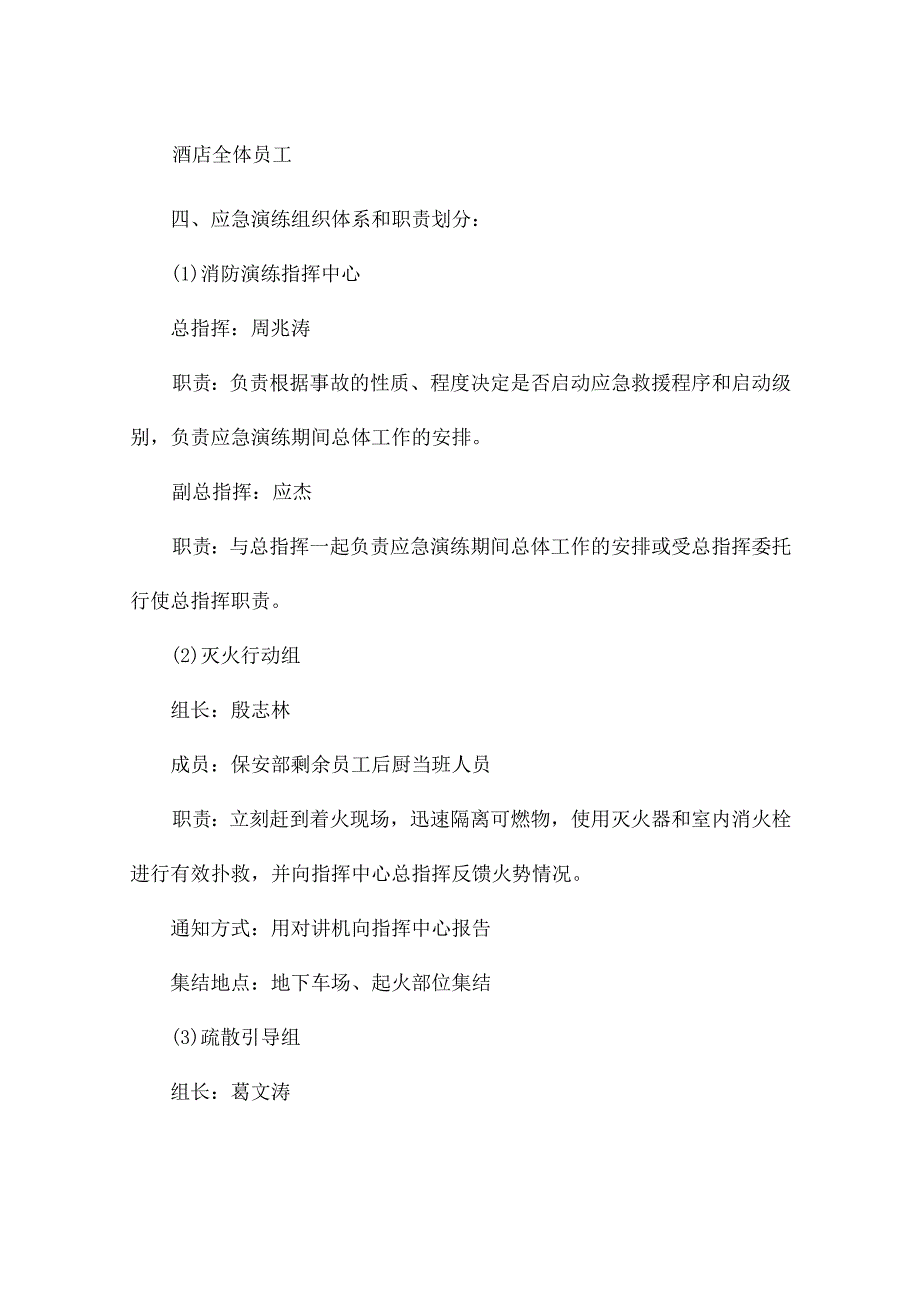 酒店全体员工

四、应急演练组织体系和职责划分：

(1)消防演练指挥中心

总指挥：周兆涛

职责：负责根据事故的性质、程度决定是否启动应急救援程序和启动级别，负责应急演练期间总体工作的安排。

副总指挥：应杰

职责：与总指挥一起负责应急演练期间总体工作的安排或受总指挥委托行使总指挥职责。

(2)灭火行动组

组长：殷志林

成员：保安部剩余员工后厨当班人员

职责：立刻赶到着火现场，迅速隔离可燃物，使用灭火器和室内消火栓进行有效扑救，并向指挥中心总指挥反馈火势情况。

通知方式：用对讲机向指挥中心报告

集结地点：地下车场、起火部位集结

(3)疏散引导组

组长：葛文涛